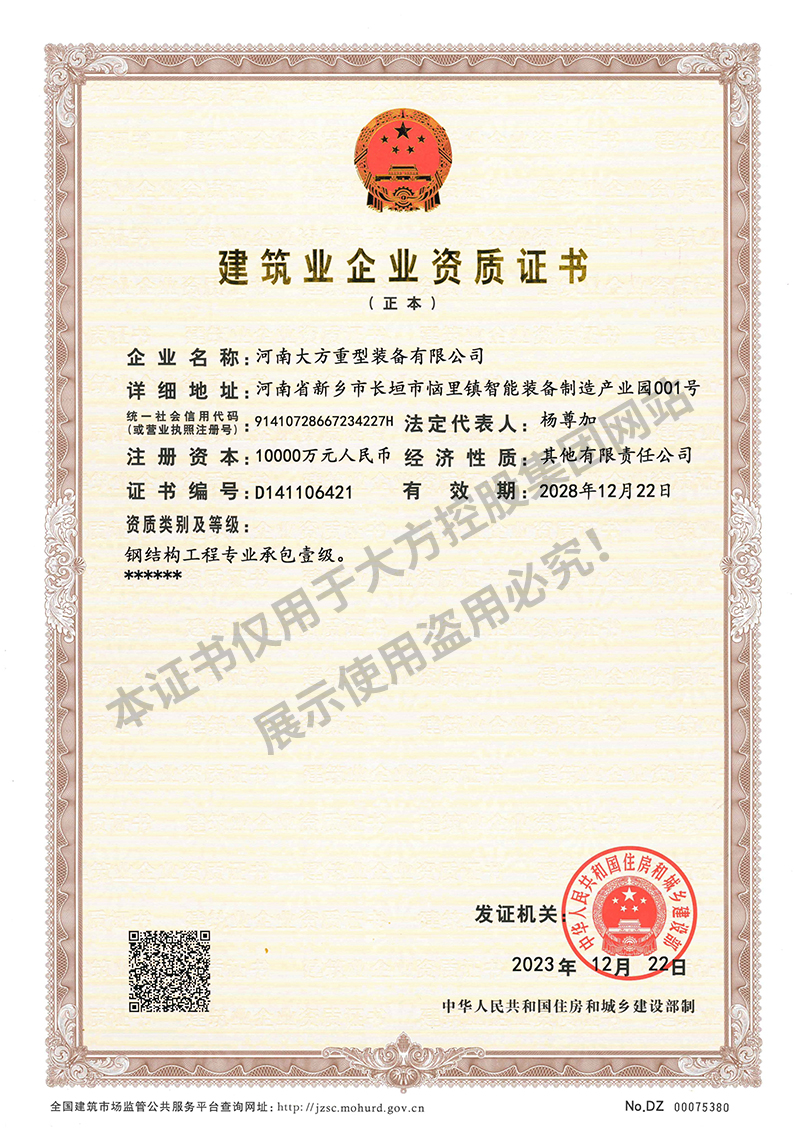 建筑业企业资质证书

（正本）

企业名称：河南大方重型装备有限公司

详细地址：河南省新乡市长垣市恼里镇智能装备制造产业园001号

统一社会信用代码（或营业执照注册号）：91410728667234227H 法定代表人：杨尊加

注册资本：10000万元人民币 经济性质：其他有限责任公司

证书编号：D141106421 有效期：2028年12月22日

资质类别及等级：

钢结构工程专业承包壹级。

******

本证书仅用于大方控股集团网站展示使用盗用必究！

发证机关：

中华人民共和国住房和城乡建设部

2023年 12月 22日

中华人民共和国住房和城乡建设部制

全国建筑市场监管公共服务平台查询网址：http://jzsc.mohurd.gov.cn

No.DZ 00075380